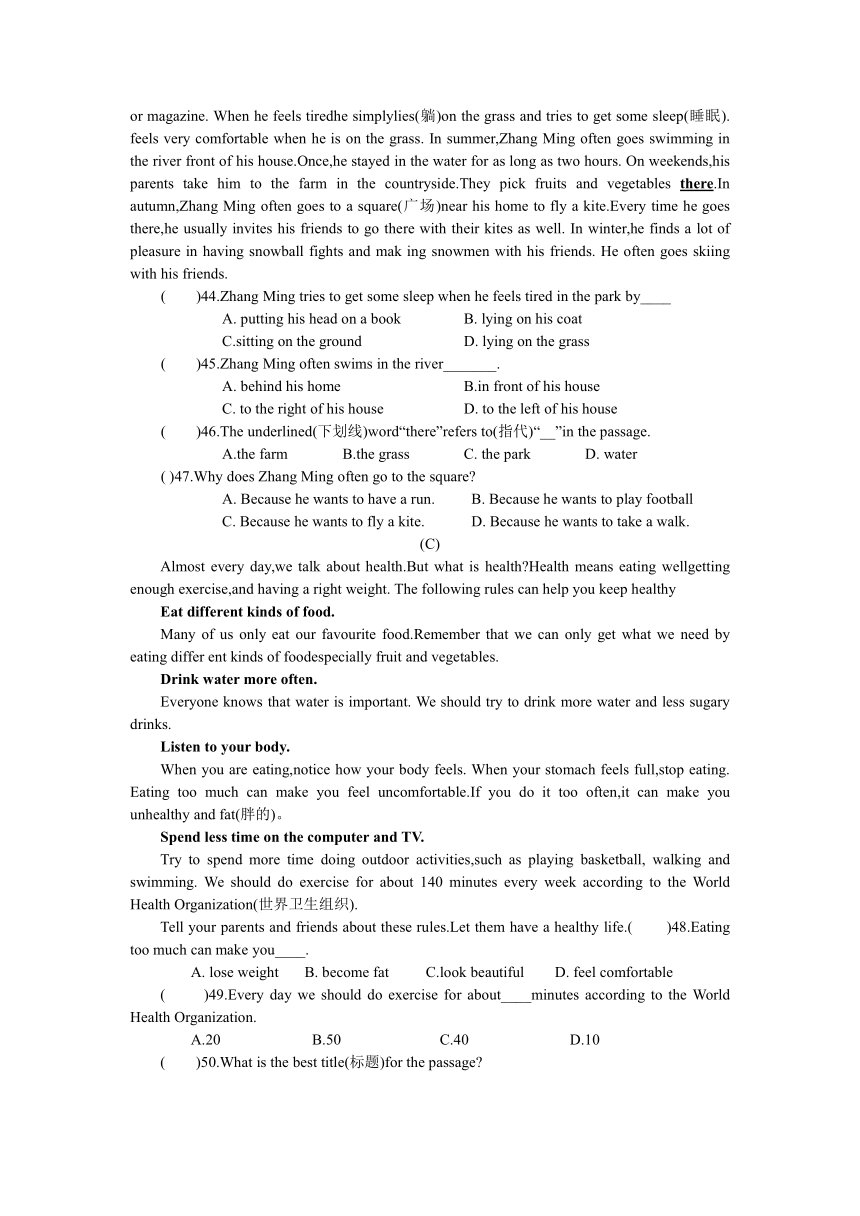 or magazine. When he feels tiredhe simplylies(躺)on the grass and tries to get some sleep(睡眠). feels very comfortable when he is on the grass. In summer,Zhang Ming often goes swimming in the river front of his house.Once,he stayed in the water for as long as two hours. On weekends,his parents take him to the farm in the countryside.They pick fruits and vegetables there.In autumn,Zhang Ming often goes to a square(广场)near his home to fly a kite.Every time he goes there,he usually invites his friends to go there with their kites as well. In winter,he finds a lot of pleasure in having snowball fights and mak ing snowmen with his friends. He often goes skiing with his friends.

( )44.Zhang Ming tries to get some sleep when he feels tired in the park by____

A. putting his head on a book B. lying on his coat

C.sitting on the ground D. lying on the grass

( )45.Zhang Ming often swims in the river_______.

A. behind his home B.in front of his house

C. to the right of his house D. to the left of his house

( )46.The underlined(下划线)word“there”refers to(指代)“__”in the passage.

A.the farm B.the grass C. the park D. water

( )47.Why does Zhang Ming often go to the square?

A. Because he wants to have a run. B. Because he wants to play football

C. Because he wants to fly a kite. D. Because he wants to take a walk.

(C)

Almost every day,we talk about health.But what is health?Health means eating wellgetting enough exercise,and having a right weight. The following rules can help you keep healthy

Eat different kinds of food.

Many of us only eat our favourite food.Remember that we can only get what we need by eating differ ent kinds of foodespecially fruit and vegetables.

Drink water more often.

Everyone knows that water is important. We should try to drink more water and less sugary drinks.

Listen to your body.

When you are eating,notice how your body feels. When your stomach feels full,stop eating. Eating too much can make you feel uncomfortable.If you do it too often,it can make you unhealthy and fat(胖的)。

Spend less time on the computer and TV.

Try to spend more time doing outdoor activities,such as playing basketball, walking and swimming. We should do exercise for about 140 minutes every week according to the World Health Organization(世界卫生组织).

Tell your parents and friends about these rules.Let them have a healthy life.( )48.Eating too much can make you____.

A. lose weight B. become fat C.look beautiful D. feel comfortable

( )49.Every day we should do exercise for about____minutes according to the World Health Organization.

A.20 B.50 C.40 D.10

( )50.What is the best title(标题)for the passage?